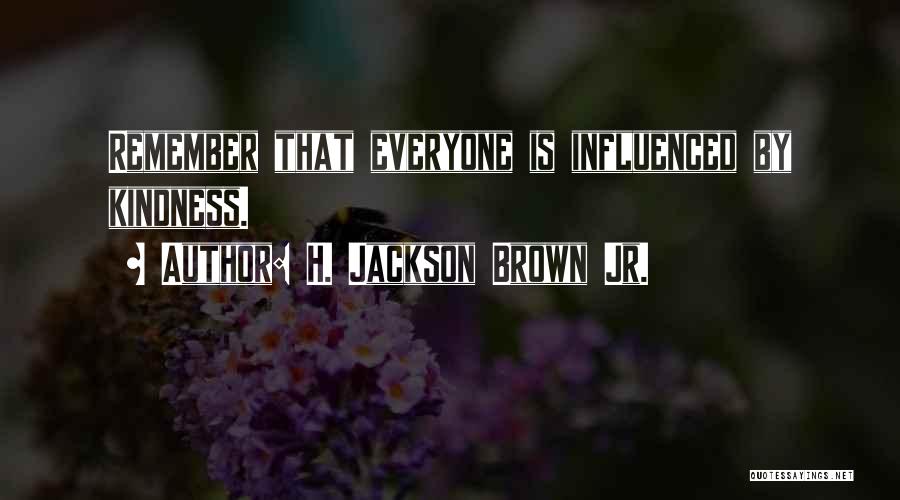 REMEMBER THAT EVERYONE IS INFLUENCED BY KINDNESS.

• AUTHOR: H. JACKSON BROWN JR.

QUOTESSAYINGS.NET